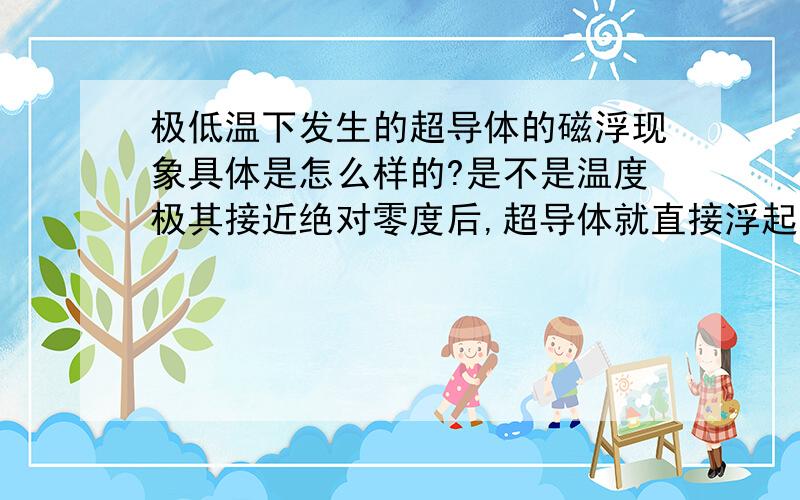 极低温下发生的超导体的磁浮现象具体是怎么样的?是不是温度极其接近绝对零度后,超导体就直接浮起